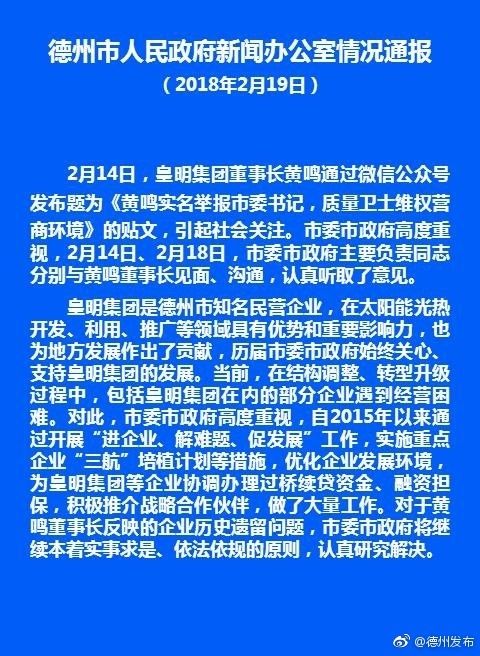 德州市人民政府新闻办公室情况通报

（2018年2月19日）

2月14日，皇明集团董事长黄鸣通过微信公众号发布题为《黄鸣实名举报市委书记，质量卫士维权营商环境》的贴文，引起社会关注。市委市政府高度重视，2月14日、2月18日，市委市政府主要负责同志分别与黄鸣董事长见面、沟通，认真听取了意见。

皇明集团是德州市知名民营企业，在太阳能光热开发、利用、推广等领域具有优势和重要影响力，也为地方发展作出了贡献，历届市委市政府始终关心、支持皇明集团的发展。当前，在结构调整、转型升级过程中，包括皇明集团在内的部分企业遇到经营困难。对此，市委市政府高度重视，自2015年以来通过开展“进企业、解难题、促发展”工作，实施重点企业“三航”培植计划等措施，优化企业发展环境，为皇明集团等企业协调办理过桥续贷资金、融资担保，积极推介战略合作伙伴，做了大量工作。对于黄鸣董事长反映的企业历史遗留问题，市委市政府将继续本着实事求是、依法依规的原则，认真研究解决。

@德州发布